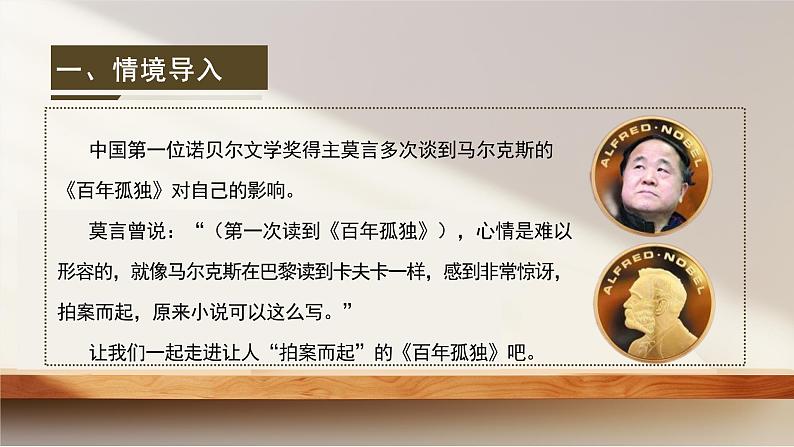 一、情境导入

中国第一位诺贝尔文学奖得主莫言多次谈到马尔克斯的《百年孤独》对自己的影响。

莫言曾说：“（第一次读到《百年孤独》），心情是难以形容的，就像马尔克斯在巴黎读到卡夫卡一样，感到非常惊讶，拍案而起，原来小说可以这么写。”

让我们一起走进让人“拍案而起”的《百年孤独》吧。

ALFRED·NOBEL

ALFRED·NOBEL